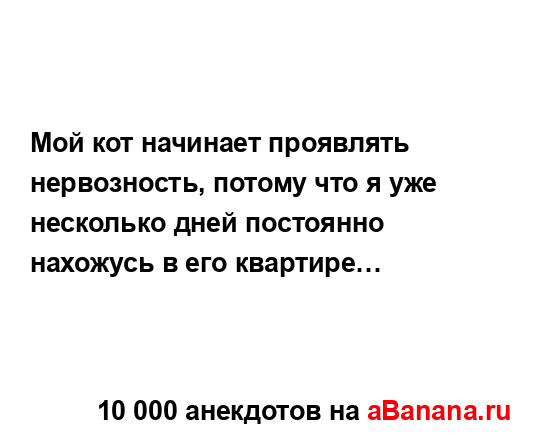 Мой кот начинает проявлять нервозность, потому что я уже несколько дней постоянно нахожусь в его квартире…

10 000 анекдотов на aBanana.ru